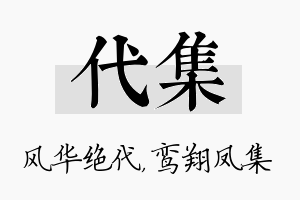 代集

风华绝代，鸾翔凤集